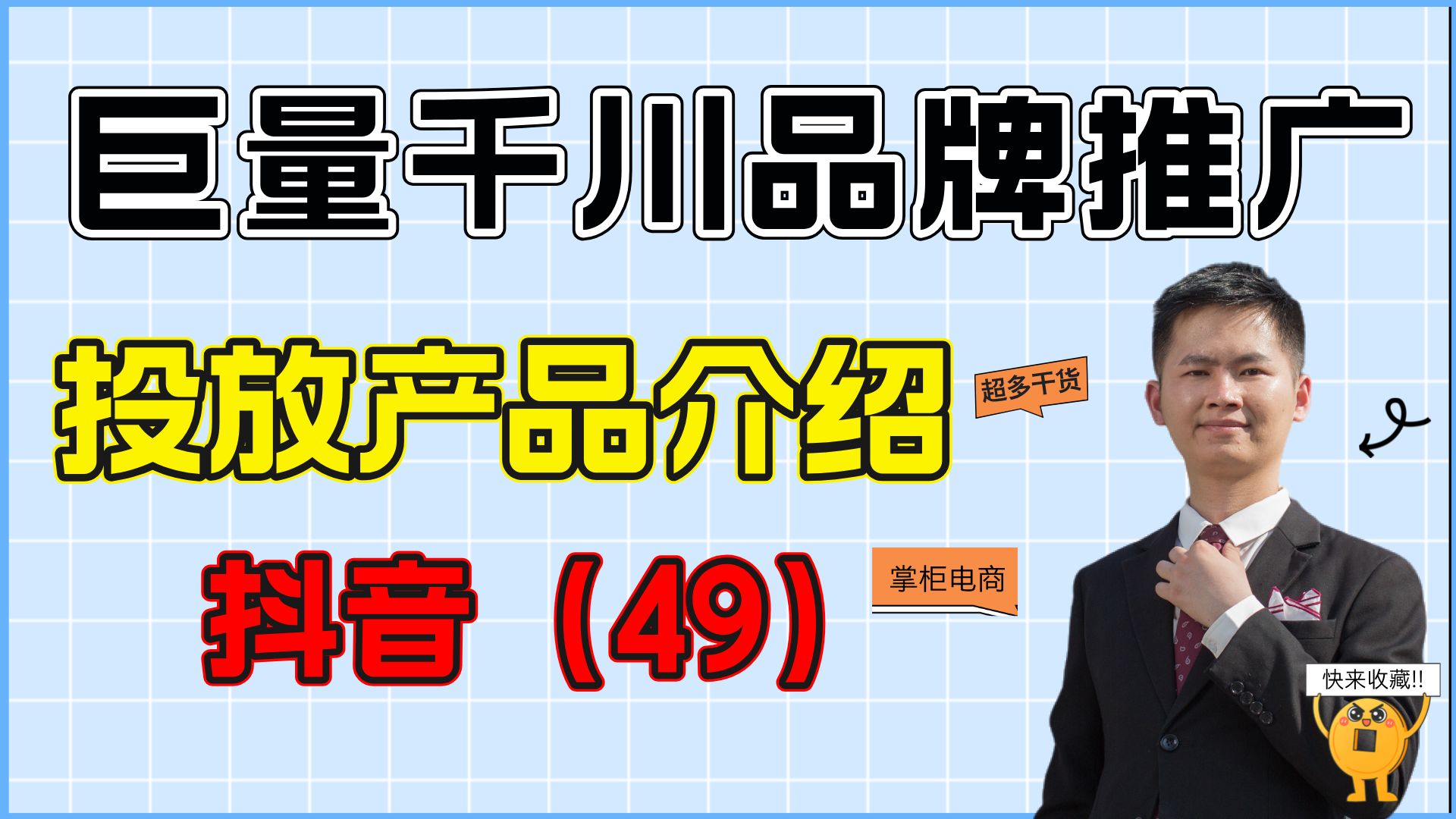 巨量千川品牌推广

投放产品介绍

超多干货

抖音（49）

掌柜电商

快来收藏!!